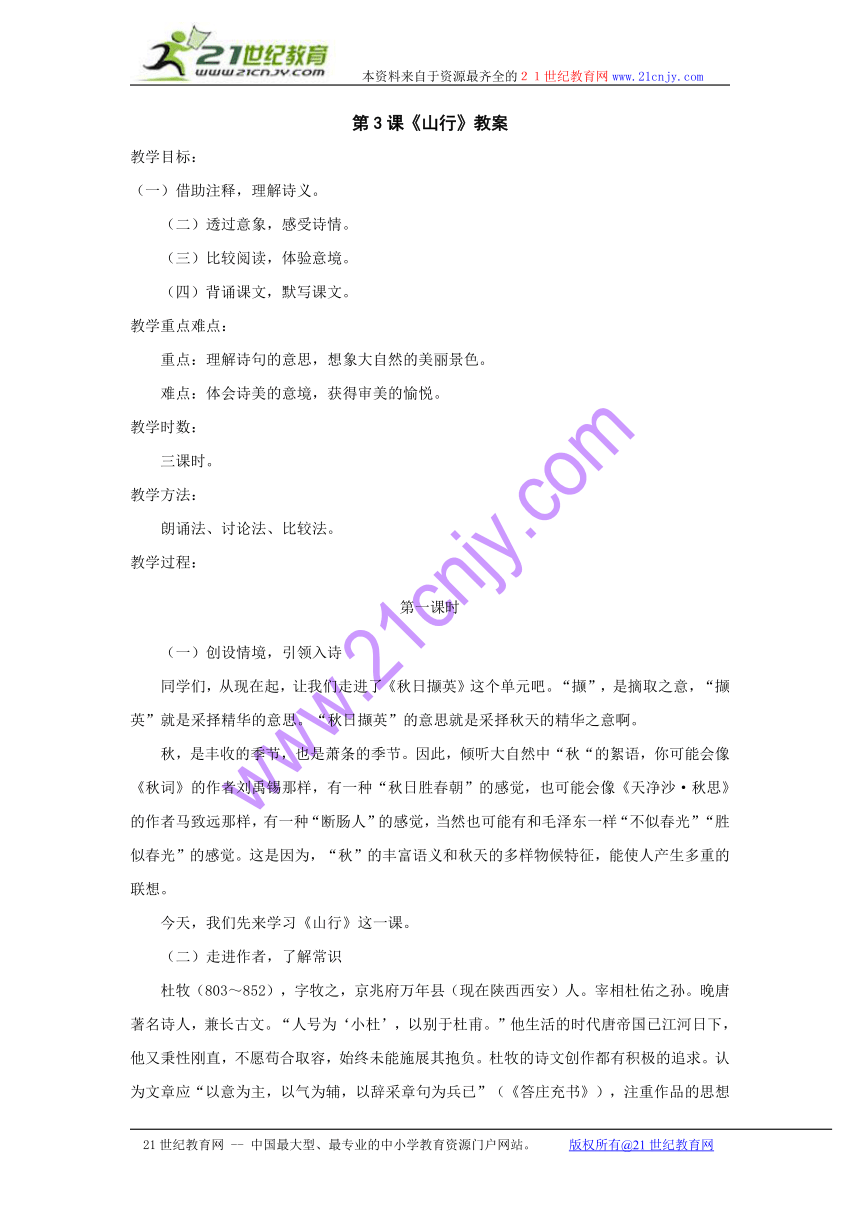 21世纪教育
www.21cnjy.com
本资料来自于资源最齐全的２１世纪教育网www.21cnjy.com

第3课《山行》教案

教学目标：

（一）借助注释，理解诗义。

（二）透过意象，感受诗情。

（三）比较阅读，体验意境。

（四）背诵课文，默写课文。

教学重点难点：

重点：理解诗句的意思，想象大自然的美丽景色。

难点：体会诗美的意境，获得审美的愉悦。

教学时数：

三课时。

教学方法：

朗诵法、讨论法、比较法。

教学过程：

第一课时

（一）创设情境，引领入诗

同学们，从现在起，让我们走进了《秋日撷英》这个单元吧。“撷”，是摘取之意，“撷英”就是采择精华的意思。“秋日撷英”的意思就是采择秋天的精华之意啊。

秋，是丰收的季节，也是萧条的季节。因此，倾听大自然中“秋“的絮语，你可能会像《秋词》的作者刘禹锡那样，有一种“秋日胜春朝”的感觉，也可能会像《天净沙·秋思》的作者马致远那样，有一种“断肠人”的感觉，当然也可能有和毛泽东一样“不似春光”“胜似春光”的感觉。这是因为，“秋”的丰富语义和秋天的多样物候特征，能使人产生多重的联想。

今天，我们先来学习《山行》这一课。

（二）走进作者，了解常识

杜牧（803～852），字牧之，京兆府万年县（现在陕西西安）人。宰相杜佑之孙。晚唐著名诗人，兼长古文。“人号为‘小杜’，以别于杜甫。”他生活的时代唐帝国已江河日下，他又秉性刚直，不愿苟合取容，始终未能施展其抱负。杜牧的诗文创作都有积极的追求。认为文章应“以意为主，以气为辅，以辞采章句为兵已”（《答庄充书》），注重作品的思想

www.21cnjy.com

21世纪教育网 -- 中国最大型、最专业的中小学教育资源门户网站。　版权所有@21世纪教育网